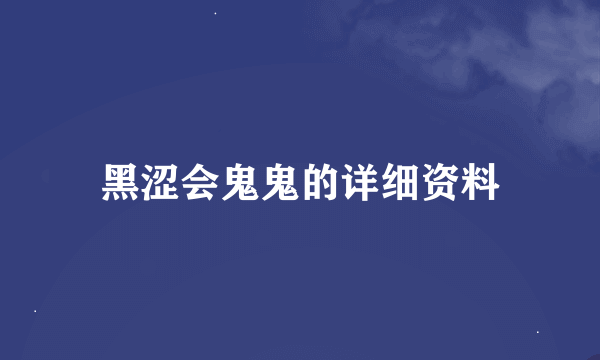 黑涩会鬼鬼的详细资料